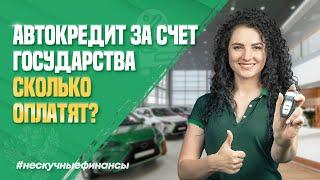 АВТОКРЕДИТ ЗА СЧЕТ ГОСУДАРСТВА СКОЛЬКО ОПЛАТЯТ?

#нескучныефинансы